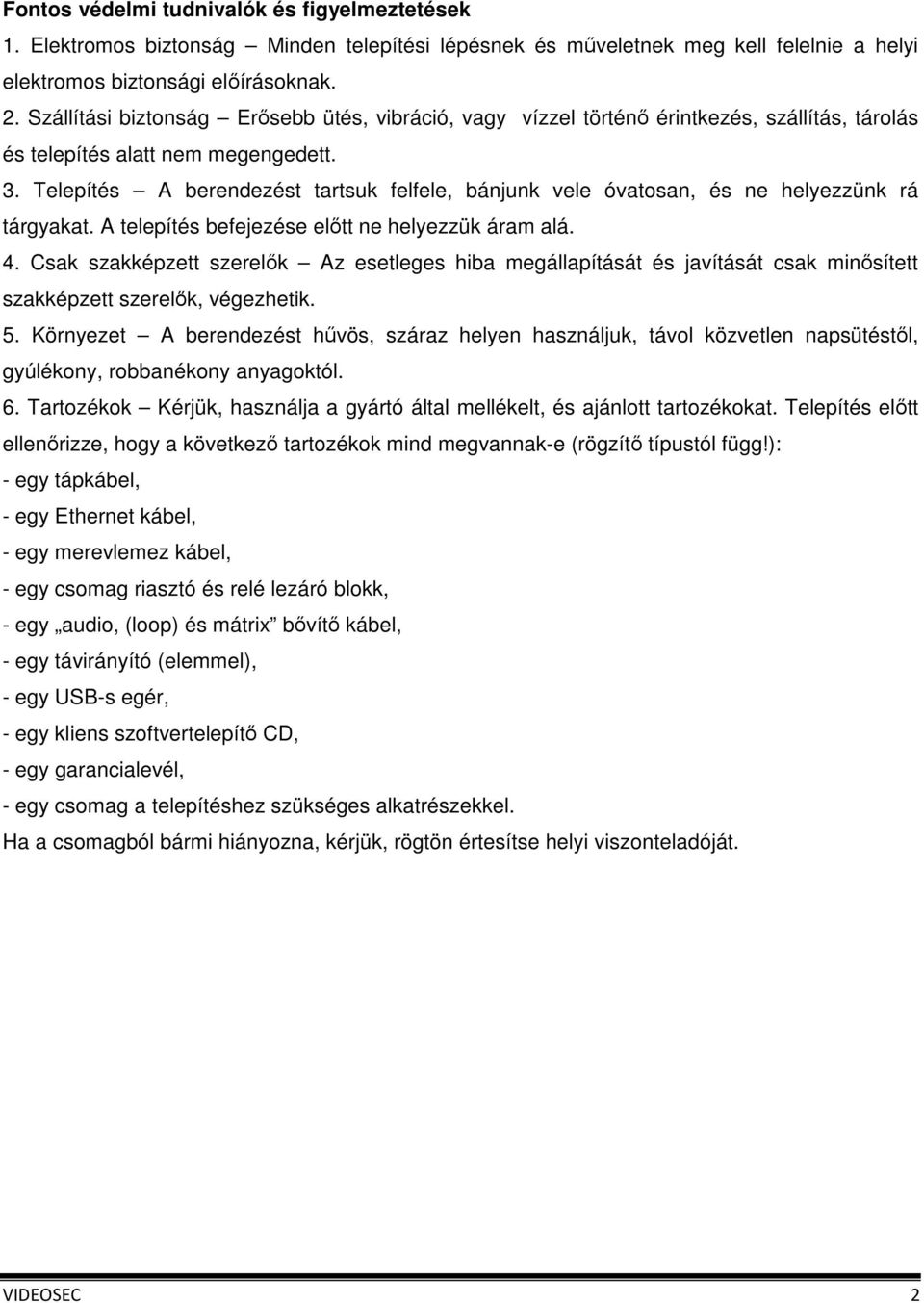 Fontos védelmi tudnivalók és figyelmeztetések

1. Elektromos biztonság – Minden telepítési lépésnek és műveletnek meg kell felelnie a helyi elektromos biztonsági előírásoknak.

2. Szállítási biztonság – Erősebb ütés, vibráció, vagy vízzel történő érintkezés, szállítás, tárolás és telepítés alatt nem megengedett.

3. Telepítés – A berendezést tartsuk felfele, bánjunk vele óvatosan, és ne helyezzünk rá tárgyakat. A telepítés befejezése előtt ne helyezzük áram alá.

4. Csak szakképzett szerelők – Az esetleges hiba megállapítását és javítását csak minősített szakképzett szerelők, végezhetik.

5. Környezet – A berendezést hűvös, száraz helyen használjuk, távol közvetlen napsütéstől, gyúlékony, robbanékony anyagoktól.

6. Tartozékok – Kérjük, használja a gyártó által mellékelt, és ajánlott tartozékokat. Telepítés előtt ellenőrizze, hogy a következő tartozékok mind megvannak-e (rögzítő típustól függ!):

- egy tápkábel,

- egy Ethernet kábel,

- egy merevlemez kábel,

- egy csomag riasztó és relé lezáró blokk,

- egy „audio, (loop) és mátrix” bővítő kábel,

- egy távirányító (elemmel),

- egy USB-s egér,

- egy kliens szoftvertelepítő CD,

- egy garancialevél,

- egy csomag a telepítéshez szükséges alkatrészekkel.

Ha a csomagból bármi hiányozna, kérjük, rögtön értesítse helyi viszonteladóját.

VIDEOSEC 2